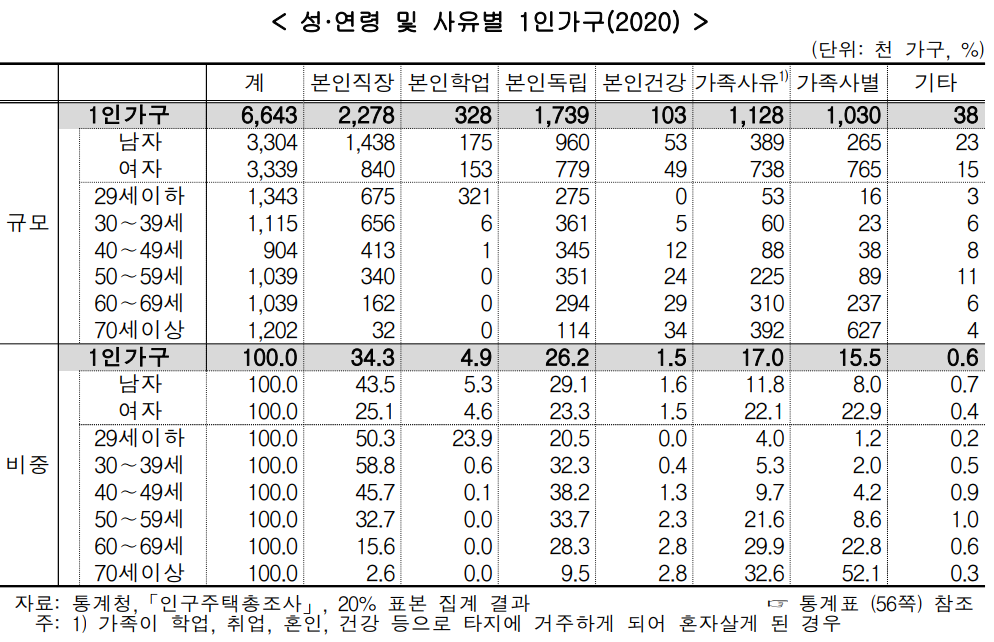 < 성·연령 및 사유별 1인가구(2020) >

(단위: 천 가구, %)

| | | 계 | 본인직장 | 본인학업 | 본인독립 | 본인건강 | 가족사유$^{1)}$ | 가족사별 | 기타 |
|---|---|---|---|---|---|---|---|---|---|
| 규모 | 1인가구 | 6,643 | 2,278 | 328 | 1,739 | 103 | 1,128 | 1,030 | 38 |
| | 남자 | 3,304 | 1,438 | 175 | 960 | 53 | 389 | 265 | 23 |
| | 여자 | 3,339 | 840 | 153 | 779 | 49 | 738 | 765 | 15 |
| | 29세이하 | 1,343 | 675 | 321 | 275 | 0 | 53 | 16 | 3 |
| | 30~39세 | 1,115 | 656 | 6 | 361 | 5 | 60 | 23 | 6 |
| | 40~49세 | 904 | 413 | 1 | 345 | 12 | 88 | 38 | 8 |
| | 50~59세 | 1,039 | 340 | 0 | 351 | 24 | 225 | 89 | 11 |
| | 60~69세 | 1,039 | 162 | 0 | 294 | 29 | 310 | 237 | 6 |
| | 70세이상 | 1,202 | 32 | 0 | 114 | 34 | 392 | 627 | 4 |
| 비중 | 1인가구 | 100.0 | 34.3 | 4.9 | 26.2 | 1.5 | 17.0 | 15.5 | 0.6 |
| | 남자 | 100.0 | 43.5 | 5.3 | 29.1 | 1.6 | 11.8 | 8.0 | 0.7 |
| | 여자 | 100.0 | 25.1 | 4.6 | 23.3 | 1.5 | 22.1 | 22.9 | 0.4 |
| | 29세이하 | 100.0 | 50.3 | 23.9 | 20.5 | 0.0 | 4.0 | 1.2 | 0.2 |
| | 30~39세 | 100.0 | 58.8 | 0.6 | 32.3 | 0.4 | 5.3 | 2.0 | 0.5 |
| | 40~49세 | 100.0 | 45.7 | 0.1 | 38.2 | 1.3 | 9.7 | 4.2 | 0.9 |
| | 50~59세 | 100.0 | 32.7 | 0.0 | 33.7 | 2.3 | 21.6 | 8.6 | 1.0 |
| | 60~69세 | 100.0 | 15.6 | 0.0 | 28.3 | 2.8 | 29.9 | 22.8 | 0.6 |
| | 70세이상 | 100.0 | 2.6 | 0.0 | 9.5 | 2.8 | 32.6 | 52.1 | 0.3 |

자료: 통계청,「인구주택총조사」, 20% 표본 집계 결과 ☞ 통계표 (56쪽) 참조
주: 1) 가족이 학업, 취업, 혼인, 건강 등으로 타지에 거주하게 되어 혼자살게 된 경우